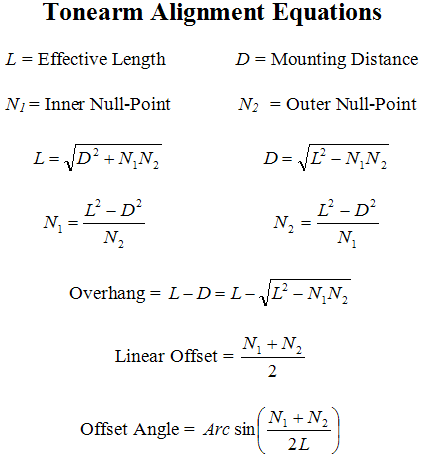 Tonearm Alignment Equations

$L$ = Effective Length

$D$ = Mounting Distance

$N_1$ = Inner Null-Point

$N_2$ = Outer Null-Point

$L = \sqrt{D^2 + N_1 N_2}$

$D = \sqrt{L^2 - N_1 N_2}$

$N_1 = \frac{L^2 - D^2}{N_2}$

$N_2 = \frac{L^2 - D^2}{N_1}$

Overhang = $L - D = L - \sqrt{L^2 - N_1 N_2}$

Linear Offset = $\frac{N_1 + N_2}{2}$

Offset Angle = $Arc \sin\left(\frac{N_1 + N_2}{2L}\right)$